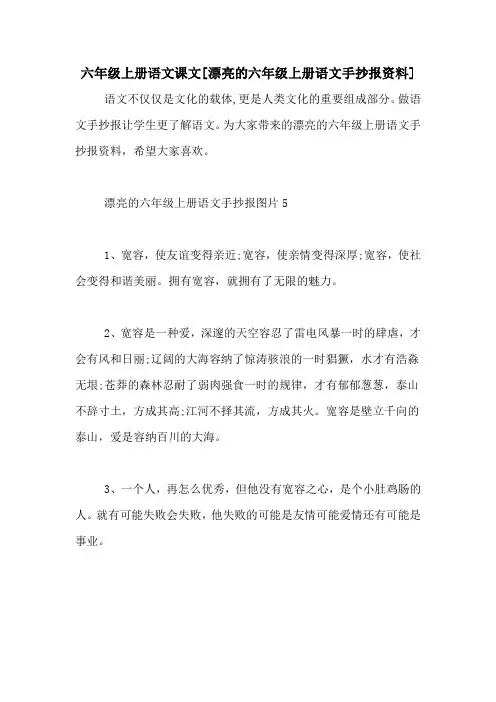 六年级上册语文课文[漂亮的六年级上册语文手抄报资料]

语文不仅仅是文化的载体,更是人类文化的重要组成部分。做语文手抄报让学生更了解语文。为大家带来的漂亮的六年级上册语文手抄报资料，希望大家喜欢。

漂亮的六年级上册语文手抄报图片 5

1、宽容，使友谊变得亲近;宽容，使亲情变得深厚;宽容，使社会变得和谐美丽。拥有宽容，就拥有了无限的魅力。

2、宽容是一种爱，深邃的天空容忍了雷电风暴一时的肆虐，才会有风和日丽;辽阔的大海容纳了惊涛骇浪的一时猖獗，水才有浩淼无垠;苍莽的森林忍耐了弱肉强食一时的规律，才有郁郁葱葱，泰山不辞寸土，方成其高;江河不择其流，方成其火。宽容是壁立千向的泰山，爱是容纳百川的大海。

3、一个人，再怎么优秀，但他没有宽容之心，是个小肚鸡肠的人。就有可能失败会失败，他失败的可能是友情可能爱情还有可能是事业。